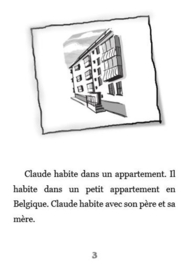 Claude habite dans un appartement. Il habite dans un petit appartement en Belgique. Claude habite avec son père et sa mère.

3